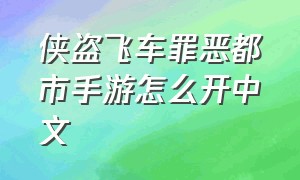 侠盗飞车罪恶都市手游怎么开中文